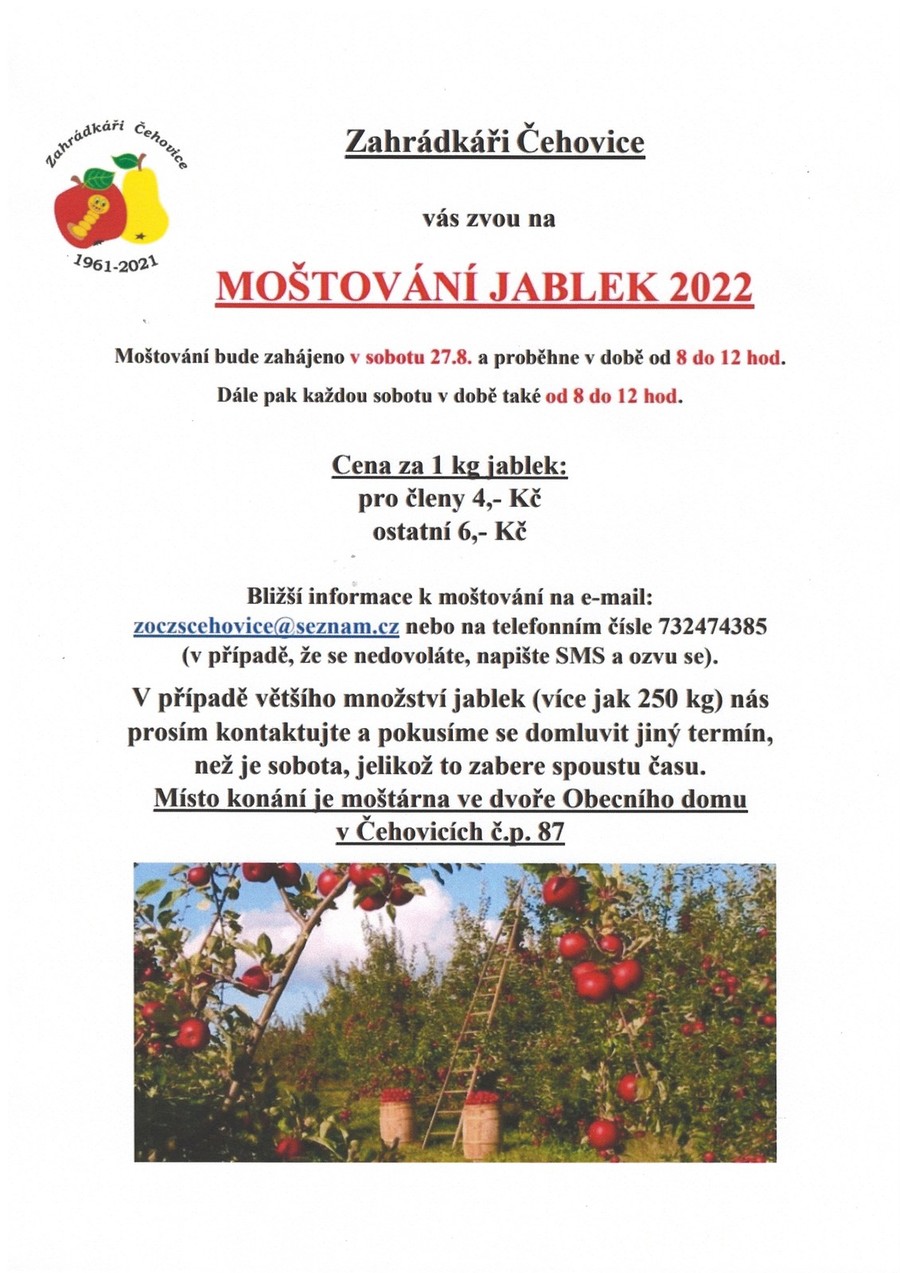 Zahrádkáři Čehovice

1961-2021

Zahrádkáři Čehovice

vás zvou na

MOŠTOVÁNÍ JABLEK 2022

Moštování bude zahájeno v sobotu 27.8. a proběhne v době od 8 do 12 hod.

Dále pak každou sobotu v době také od 8 do 12 hod.

Cena za 1 kg jablek:
pro členy 4,- Kč
ostatní 6,- Kč

Bližší informace k moštování na e-mail:
zoczscehovice@seznam.cz nebo na telefonním čísle 732474385
(v případě, že se nedovoláte, napište SMS a ozvu se).

V případě většího množství jablek (více jak 250 kg) nás prosím kontaktujte a pokusíme se domluvit jiný termín, než je sobota, jelikož to zabere spoustu času.
Místo konání je moštárna ve dvoře Obecního domu v Čehovicích č.p. 87